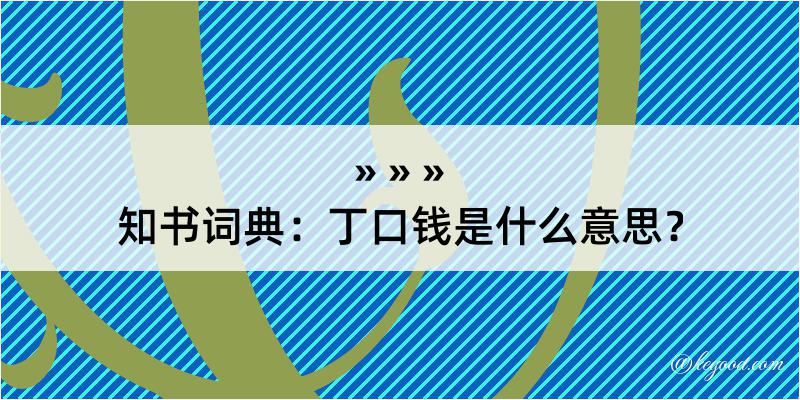 » » »
知书词典：丁口钱是什么意思？

@legood.com